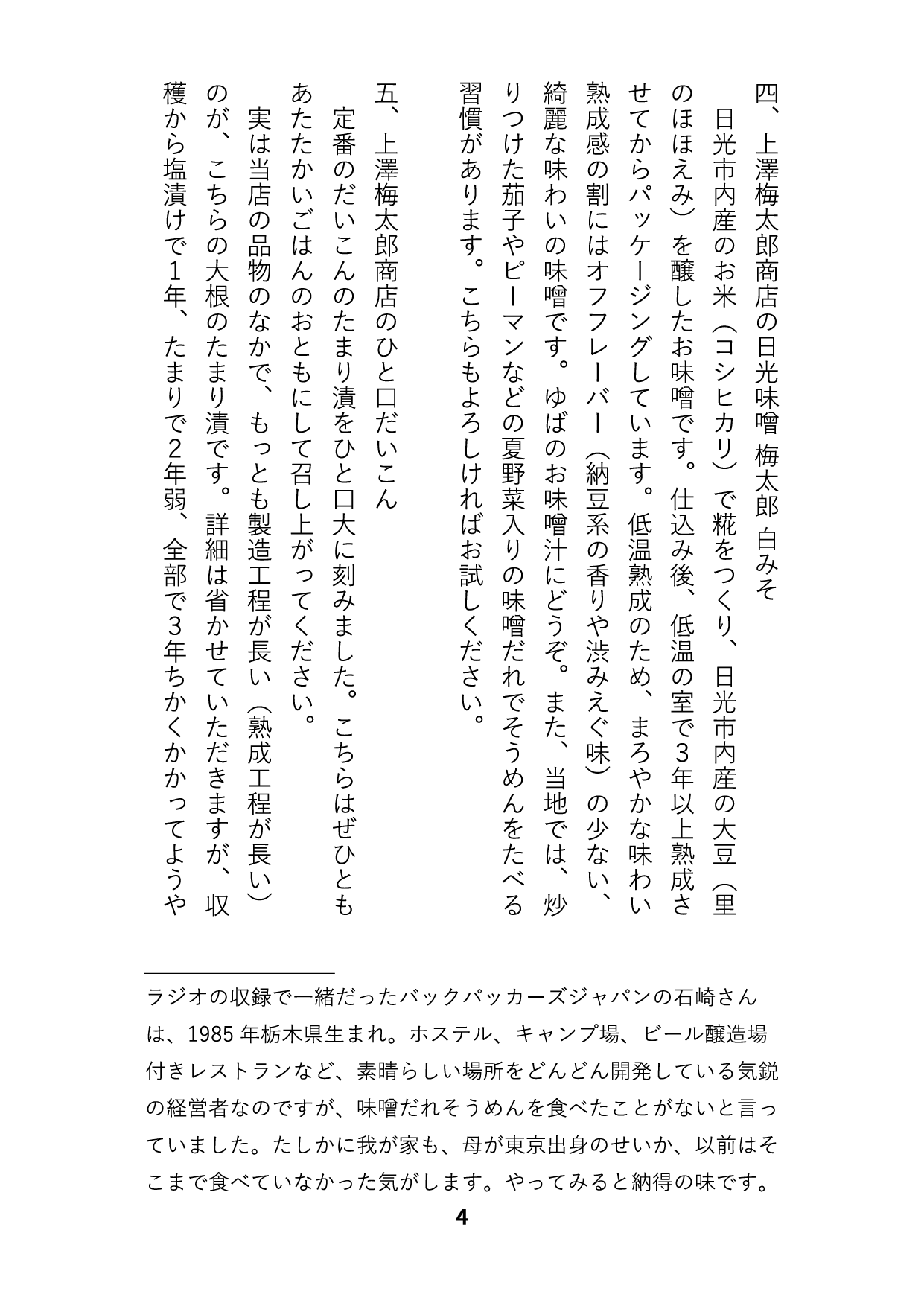 四、上澤梅太郎商店の日光味噌 梅太郎 白みそ

日光市内産のお米（コシヒカリ）で糀をつくり、日光市内産の大豆（里のほほえみ）を醸したお味噌です。仕込み後、低温の室で3年以上熟成させてからパッケージングしています。低温熟成のため、まろやかな味わい熟成感の割にはオフフレーバー（納豆系の香りや渋みえぐ味）の少ない、綺麗な味わいの味噌です。ゆばのお味噌汁にどうぞ。また、当地では、炒りつけた茄子やピーマンなどの夏野菜入りの味噌だれでそうめんをたべる習慣があります。こちらもよろしければお試しください。

五、上澤梅太郎商店のひと口だいこん

定番のだいこんのたまり漬をひと口大に刻みました。こちらはぜひともあたたかいごはんのおともにして召し上がってください。

実は当店の品物のなかで、もっとも製造工程が長い（熟成工程が長い）のが、こちらの大根のたまり漬です。詳細は省かせていただきますが、収穫から塩漬けで1年、たまりで2年弱、全部で3年ちかくかかってようや

ラジオの収録で一緒だったバックパッカーズジャパンの石崎さんは、1985年栃木県生まれ。ホステル、キャンプ場、ビール醸造場付きレストランなど、素晴らしい場所をどんどん開発している気鋭の経営者なのですが、味噌だれそうめんを食べたことがないと言っていました。たしかに我が家も、母が東京出身のせいか、以前はそこまで食べていなかった気がします。やってみると納得の味です。

4